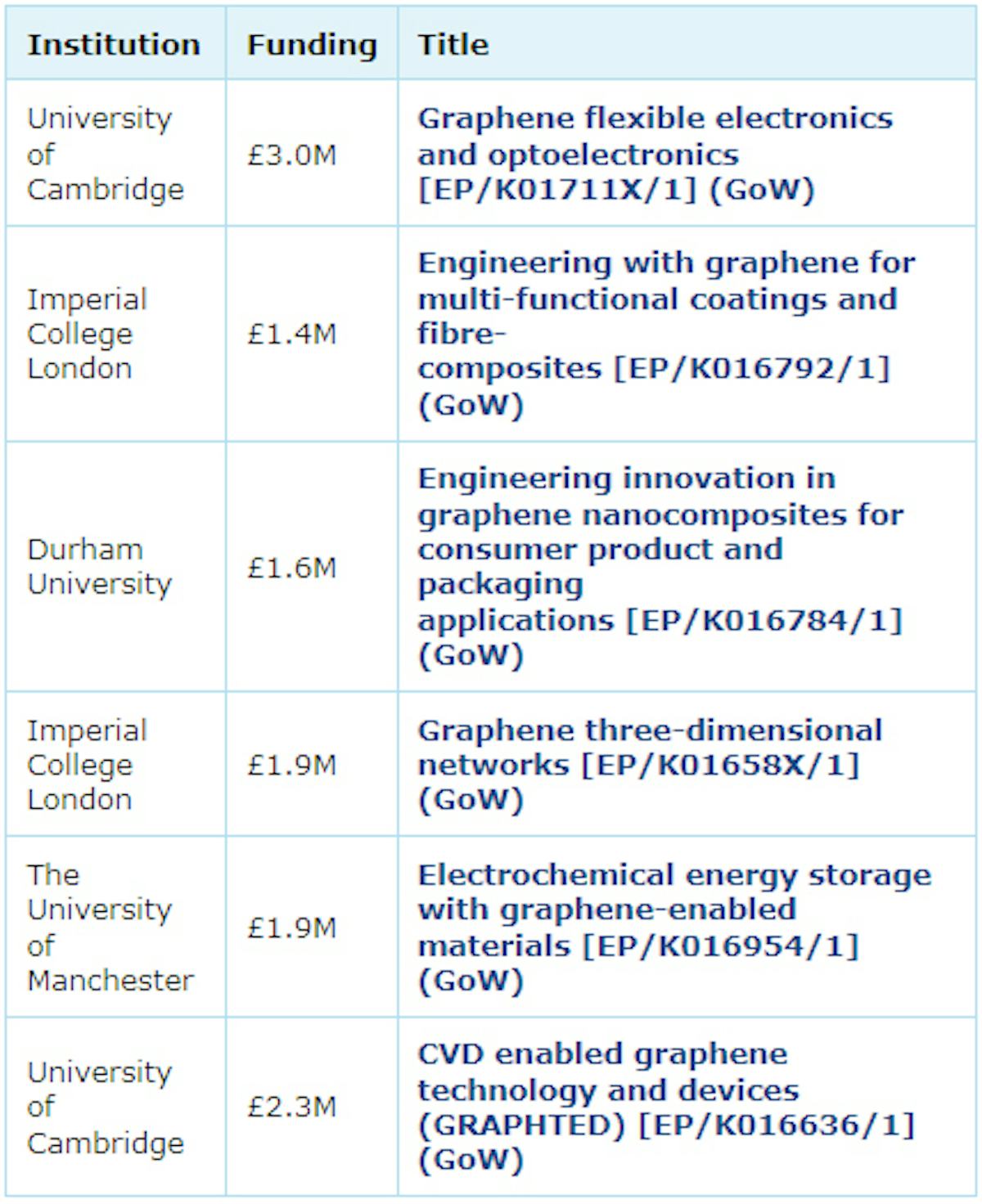 | Institution | Funding | Title |
|---|---|---|
| University of Cambridge | £3.0M | Graphene flexible electronics and optoelectronics [EP/K01711X/1] (GoW) |
| Imperial College London | £1.4M | Engineering with graphene for multi-functional coatings and fibre-composites [EP/K016792/1] (GoW) |
| Durham University | £1.6M | Engineering innovation in graphene nanocomposites for consumer product and packaging applications [EP/K016784/1] (GoW) |
| Imperial College London | £1.9M | Graphene three-dimensional networks [EP/K01658X/1] (GoW) |
| The University of Manchester | £1.9M | Electrochemical energy storage with graphene-enabled materials [EP/K016954/1] (GoW) |
| University of Cambridge | £2.3M | CVD enabled graphene technology and devices (GRAPHTED) [EP/K016636/1] (GoW) |